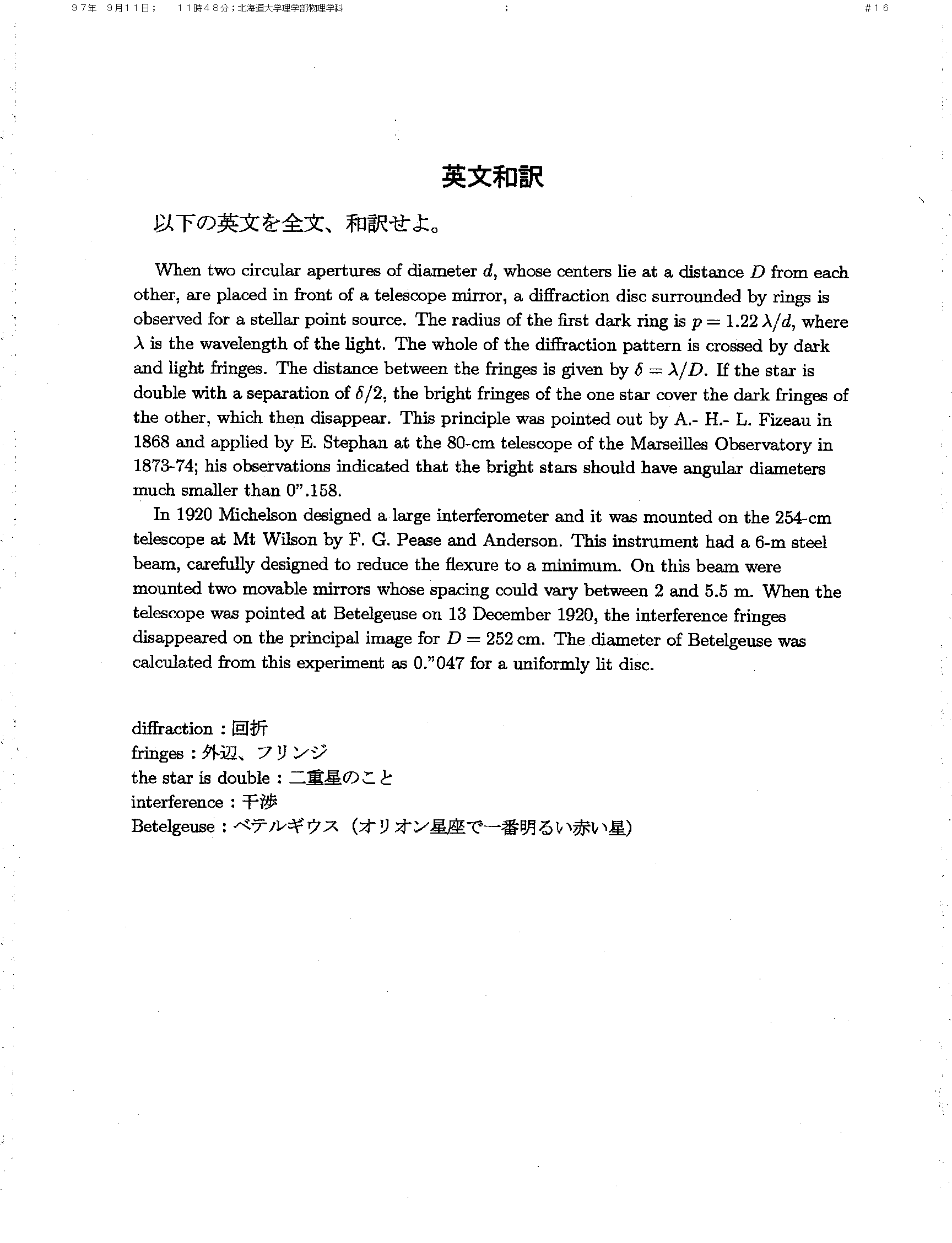 ９７年　９月１１日；　１１時４８分；北海道大学理学部物理学科　；　＃１６

英文和訳

以下の英文を全文、和訳せよ。

When two circular apertures of diameter $d$, whose centers lie at a distance $D$ from each other, are placed in front of a telescope mirror, a diffraction disc surrounded by rings is observed for a stellar point source. The radius of the first dark ring is $p = 1.22\,\lambda/d$, where $\lambda$ is the wavelength of the light. The whole of the diffraction pattern is crossed by dark and light fringes. The distance between the fringes is given by $\delta = \lambda/D$. If the star is double with a separation of $\delta/2$, the bright fringes of the one star cover the dark fringes of the other, which then disappear. This principle was pointed out by A.- H.- L. Fizeau in 1868 and applied by E. Stephan at the 80-cm telescope of the Marseilles Observatory in 1873-74; his observations indicated that the bright stars should have angular diameters much smaller than 0".158.

In 1920 Michelson designed a large interferometer and it was mounted on the 254-cm telescope at Mt Wilson by F. G. Pease and Anderson. This instrument had a 6-m steel beam, carefully designed to reduce the flexure to a minimum. On this beam were mounted two movable mirrors whose spacing could vary between 2 and 5.5 m. When the telescope was pointed at Betelgeuse on 13 December 1920, the interference fringes disappeared on the principal image for $D = 252$ cm. The diameter of Betelgeuse was calculated from this experiment as 0."047 for a uniformly lit disc.

diffraction：回折
fringes：外辺、フリンジ
the star is double：二重星のこと
interference：干渉
Betelgeuse：ベテルギウス（オリオン星座で一番明るい赤い星）